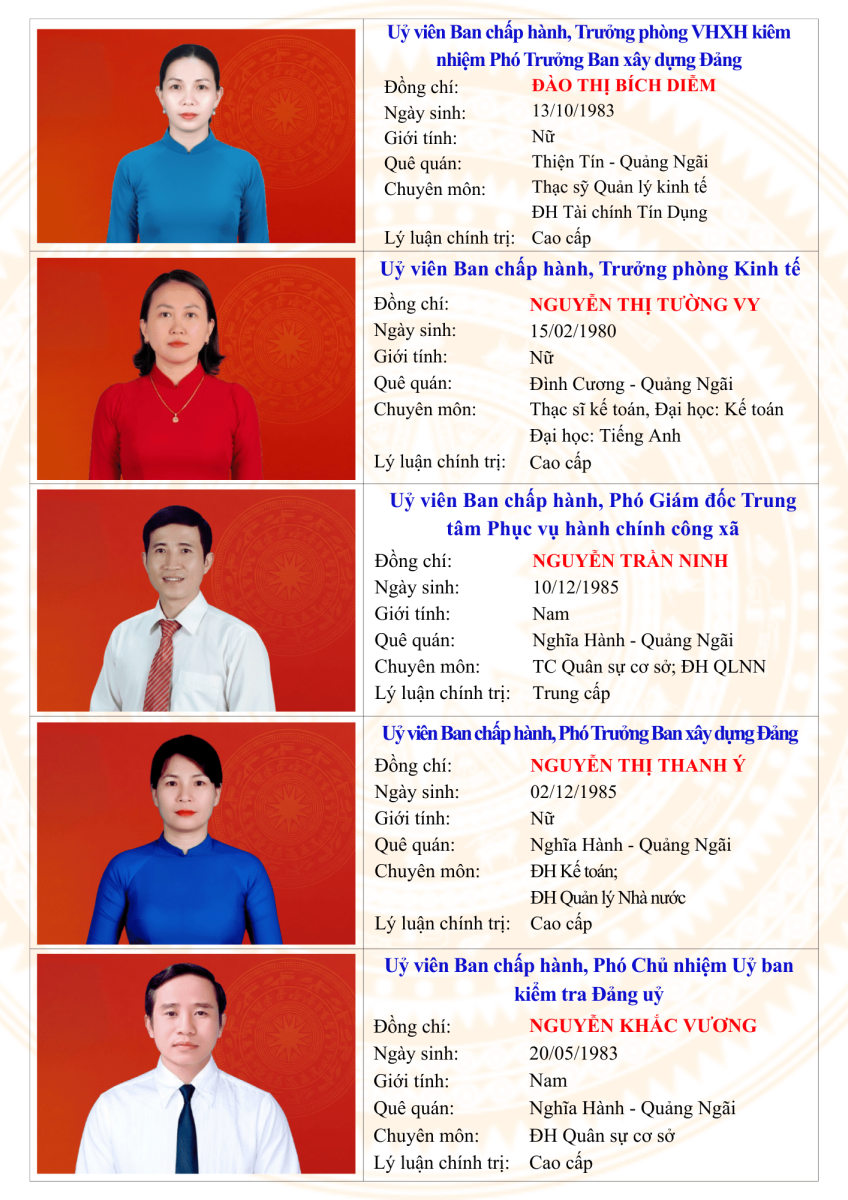 Uỷ viên Ban chấp hành, Trưởng phòng VHXH kiêm nhiệm Phó Trưởng Ban xây dựng Đảng

Đồng chí: ĐÀO THỊ BÍCH DIỄM
Ngày sinh: 13/10/1983
Giới tính: Nữ
Quê quán: Thiện Tín - Quảng Ngãi
Chuyên môn: Thạc sỹ Quản lý kinh tế
ĐH Tài chính Tín Dụng
Lý luận chính trị: Cao cấp

Uỷ viên Ban chấp hành, Trưởng phòng Kinh tế

Đồng chí: NGUYỄN THỊ TƯỜNG VY
Ngày sinh: 15/02/1980
Giới tính: Nữ
Quê quán: Đình Cương - Quảng Ngãi
Chuyên môn: Thạc sĩ kế toán, Đại học: Kế toán
Đại học: Tiếng Anh
Lý luận chính trị: Cao cấp

Uỷ viên Ban chấp hành, Phó Giám đốc Trung tâm Phục vụ hành chính công xã

Đồng chí: NGUYỄN TRẦN NINH
Ngày sinh: 10/12/1985
Giới tính: Nam
Quê quán: Nghĩa Hành - Quảng Ngãi
Chuyên môn: TC Quân sự cơ sở; ĐH QLNN
Lý luận chính trị: Trung cấp

Uỷ viên Ban chấp hành, Phó Trưởng Ban xây dựng Đảng

Đồng chí: NGUYỄN THỊ THANH Ý
Ngày sinh: 02/12/1985
Giới tính: Nữ
Quê quán: Nghĩa Hành - Quảng Ngãi
Chuyên môn: ĐH Kế toán;
ĐH Quản lý Nhà nước
Lý luận chính trị: Cao cấp

Uỷ viên Ban chấp hành, Phó Chủ nhiệm Uỷ ban kiểm tra Đảng uỷ

Đồng chí: NGUYỄN KHẮC VƯƠNG
Ngày sinh: 20/05/1983
Giới tính: Nam
Quê quán: Nghĩa Hành - Quảng Ngãi
Chuyên môn: ĐH Quân sự cơ sở
Lý luận chính trị: Cao cấp